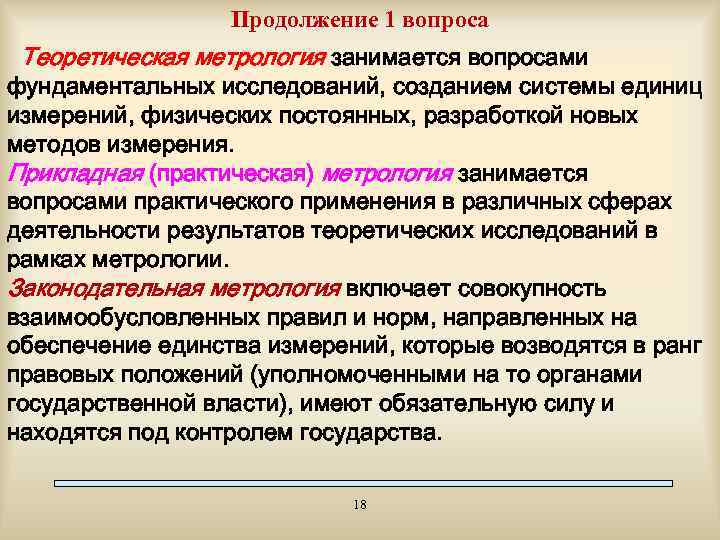 Продолжение 1 вопроса

Теоретическая метрология занимается вопросами фундаментальных исследований, созданием системы единиц измерений, физических постоянных, разработкой новых методов измерения.

Прикладная (практическая) метрология занимается вопросами практического применения в различных сферах деятельности результатов теоретических исследований в рамках метрологии.

Законодательная метрология включает совокупность взаимообусловленных правил и норм, направленных на обеспечение единства измерений, которые возводятся в ранг правовых положений (уполномоченными на то органами государственной власти), имеют обязательную силу и находятся под контролем государства.

18